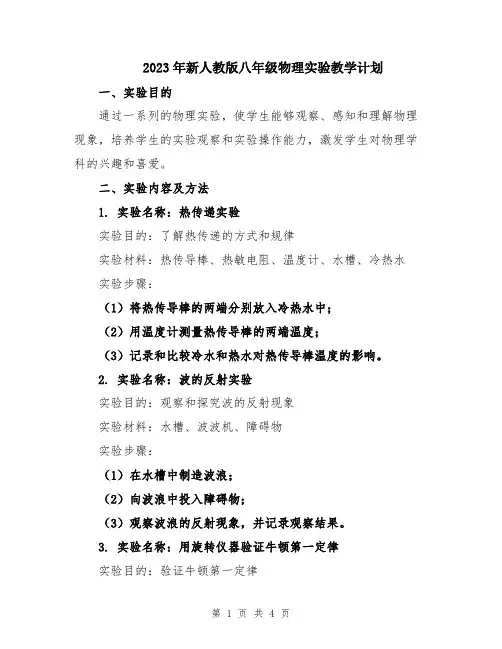 2023年新人教版八年级物理实验教学计划

一、实验目的

通过一系列的物理实验，使学生能够观察、感知和理解物理现象，培养学生的实验观察和实验操作能力，激发学生对物理学科的兴趣和喜爱。

二、实验内容及方法

1. 实验名称：热传递实验

实验目的：了解热传递的方式和规律

实验材料：热传导棒、热敏电阻、温度计、水槽、冷热水

实验步骤：

（1）将热传导棒的两端分别放入冷热水中；

（2）用温度计测量热传导棒的两端温度；

（3）记录和比较冷水和热水对热传导棒温度的影响。

2. 实验名称：波的反射实验

实验目的：观察和探究波的反射现象

实验材料：水槽、波波机、障碍物

实验步骤：

（1）在水槽中制造波浪；

（2）向波浪中投入障碍物；

（3）观察波浪的反射现象，并记录观察结果。

3. 实验名称：用旋转仪器验证牛顿第一定律

实验目的：验证牛顿第一定律

第 1 页 共 4 页